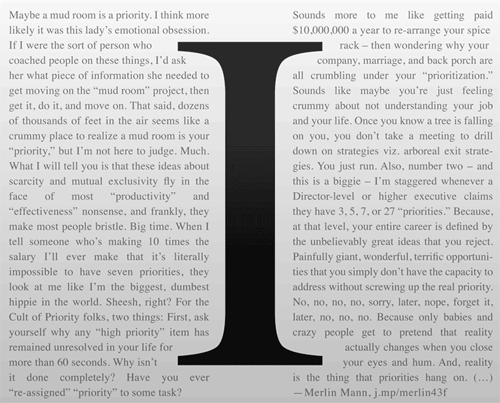 Maybe a mud room is a priority. I think more likely it was this lady's emotional obsession. If I were the sort of person who coached people on these things, I'd ask her what piece of information she needed to get moving on the "mud room" project, then get it, do it, and move on. That said, dozens of thousands of feet in the air seems like a crummy place to realize a mud room is your "priority," but I'm not here to judge. Much. What I will tell you is that these ideas about scarcity and mutual exclusivity fly in the face of most "productivity" and "effectiveness" nonsense, and frankly, they make most people bristle. Big time. When I tell someone who's making 10 times the salary I'll ever make that it's literally impossible to have seven priorities, they look at me like I'm the biggest, dumbest hippie in the world. Sheesh, right? For the Cult of Priority folks, two things: First, ask yourself why any "high priority" item has remained unresolved in your life for more than 60 seconds. Why isn't it done completely? Have you ever "re-assigned" "priority" to some task?

I

Sounds more to me like getting paid $10,000,000 a year to re-arrange your spice rack – then wondering why your company, marriage, and back porch are all crumbling under your "prioritization." Sounds like maybe you're just feeling crummy about not understanding your job and your life. Once you know a tree is falling on you, you don't take a meeting to drill down on strategies viz. arboreal exit strategies. You just run. Also, number two – and this is a biggie – I'm staggered whenever a Director-level or higher executive claims they have 3, 5, 7, or 27 "priorities." Because, at that level, your entire career is defined by the unbelievably great ideas that you reject. Painfully giant, wonderful, terrific opportunities that you simply don't have the capacity to address without screwing up the real priority. No, no, no, no, sorry, later, nope, forget it, later, no, no, no. Because only babies and crazy people get to pretend that reality actually changes when you close your eyes and hum. And, reality is the thing that priorities hang on. (...)
—Merlin Mann, j.mp/merlin43f